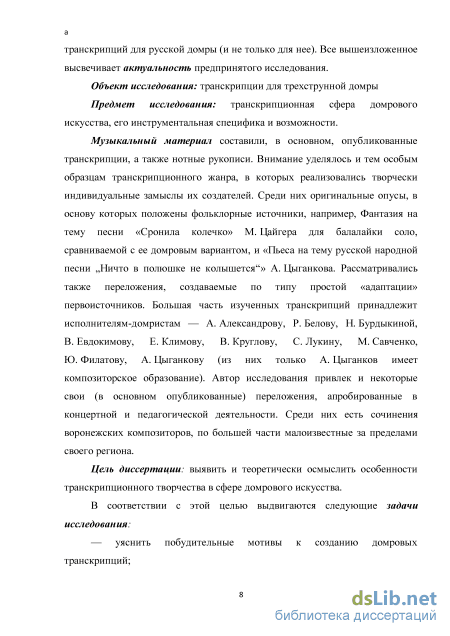 а

транскрипций для русской домры (и не только для нее). Все вышеизложенное высвечивает актуальность предпринятого исследования.

Объект исследования: транскрипции для трехструнной домры

Предмет исследования: транскрипционная сфера домрового искусства, его инструментальная специфика и возможности.

Музыкальный материал составили, в основном, опубликованные транскрипции, а также нотные рукописи. Внимание уделялось и тем особым образцам транскрипционного жанра, в которых реализовались творчески индивидуальные замыслы их создателей. Среди них оригинальные опусы, в основу которых положены фольклорные источники, например, Фантазия на тему песни «Сронила колечко» М. Цайгера для балалайки соло, сравниваемой с ее домровым вариантом, и «Пьеса на тему русской народной песни „Ничто в полюшке не колышется“» А. Цыганкова. Рассматривались также переложения, создаваемые по типу простой «адаптации» первоисточников. Большая часть изученных транскрипций принадлежит исполнителям-домристам — А. Александрову, Р. Белову, Н. Бурдыкиной, В. Евдокимову, Е. Климову, В. Круглову, С. Лукину, М. Савченко, Ю. Филатову, А. Цыганкову (из них только А. Цыганков имеет композиторское образование). Автор исследования привлек и некоторые свои (в основном опубликованные) переложения, апробированные в концертной и педагогической деятельности. Среди них есть сочинения воронежских композиторов, по большей части малоизвестные за пределами своего региона.

Цель диссертации: выявить и теоретически осмыслить особенности транскрипционного творчества в сфере домрового искусства.

В соответствии с этой целью выдвигаются следующие задачи исследования:

— уяснить побудительные мотивы к созданию домровых транскрипций;

8

dsLib.net
библиотека диссертаций